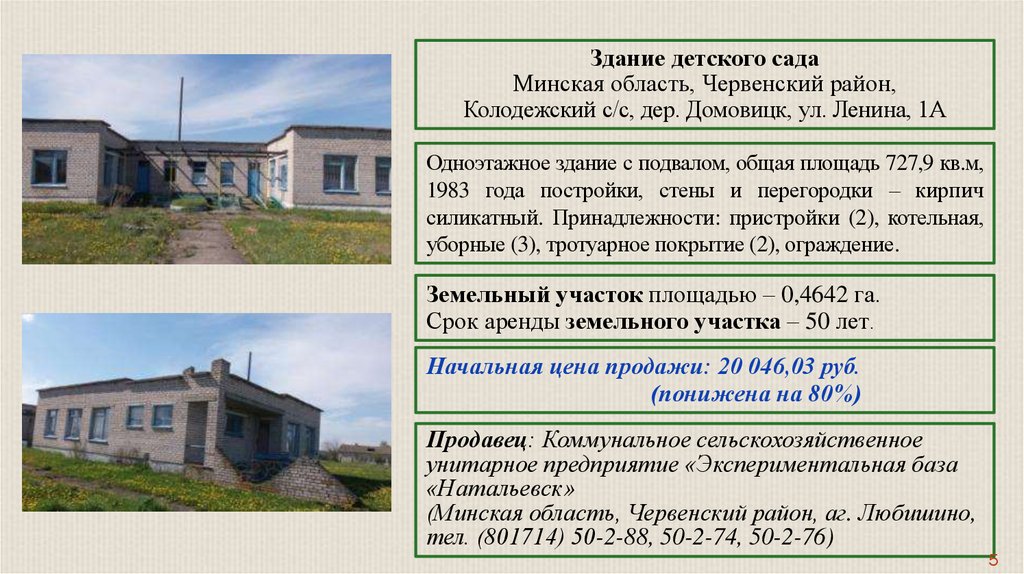 Здание детского сада
Минская область, Червенский район,
Колодежский с/с, дер. Домовицк, ул. Ленина, 1А

Одноэтажное здание с подвалом, общая площадь 727,9 кв.м, 1983 года постройки, стены и перегородки – кирпич силикатный. Принадлежности: пристройки (2), котельная, уборные (3), тротуарное покрытие (2), ограждение.

Земельный участок площадью – 0,4642 га.
Срок аренды земельного участка – 50 лет.

Начальная цена продажи: 20 046,03 руб.
(понижена на 80%)

Продавец: Коммунальное сельскохозяйственное унитарное предприятие «Экспериментальная база «Натальевск»
(Минская область, Червенский район, аг. Любишино, тел. (801714) 50-2-88, 50-2-74, 50-2-76)

5